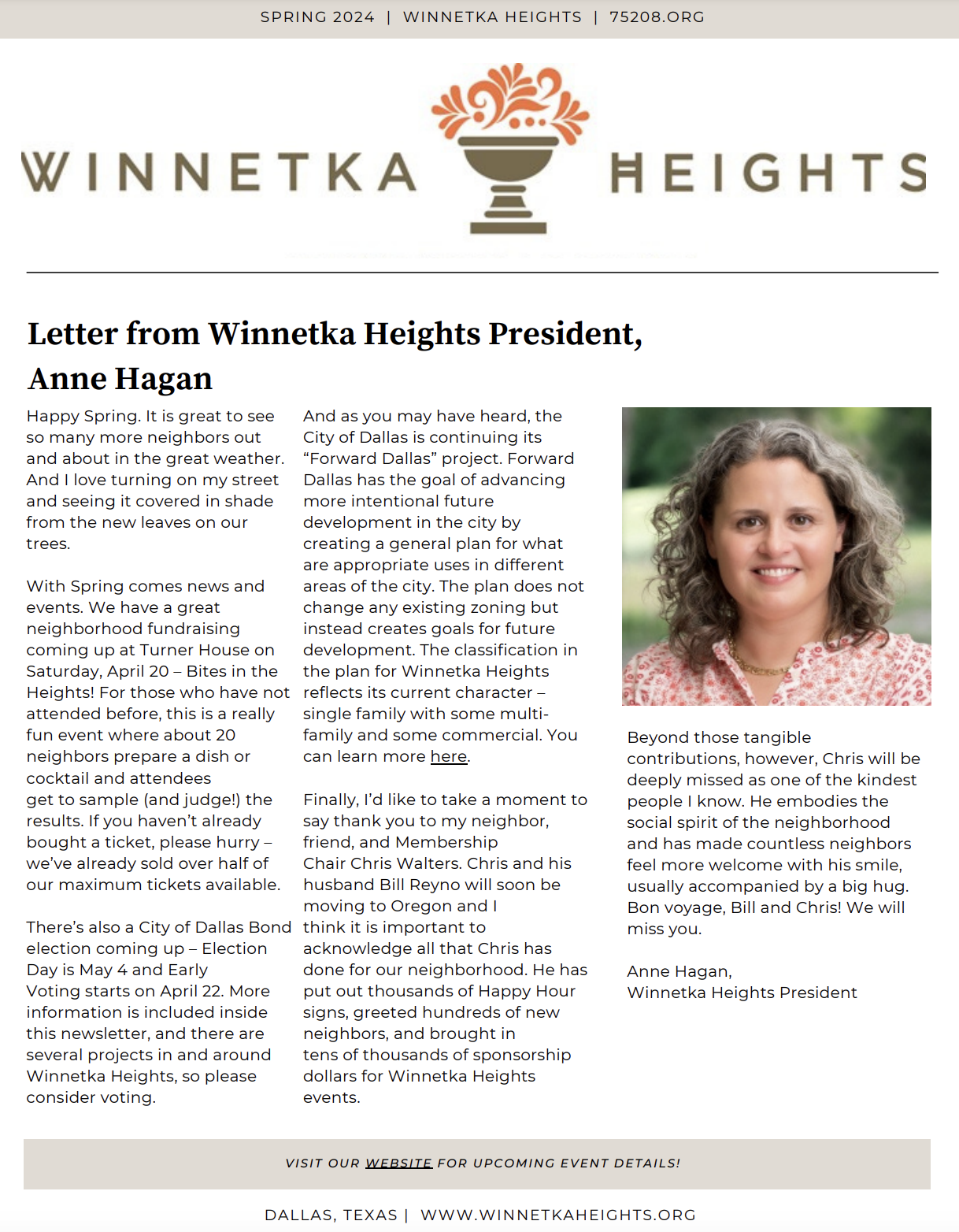 SPRING 2024 | WINNETKA HEIGHTS | 75208.ORG

WINNETKA HEIGHTS

Letter from Winnetka Heights President, Anne Hagan

Happy Spring. It is great to see so many more neighbors out and about in the great weather. And I love turning on my street and seeing it covered in shade from the new leaves on our trees.

With Spring comes news and events. We have a great neighborhood fundraising coming up at Turner House on Saturday, April 20 – Bites in the Heights! For those who have not attended before, this is a really fun event where about 20 neighbors prepare a dish or cocktail and attendees get to sample (and judge!) the results. If you haven't already bought a ticket, please hurry – we've already sold over half of our maximum tickets available.

There's also a City of Dallas Bond election coming up – Election Day is May 4 and Early Voting starts on April 22. More information is included inside this newsletter, and there are several projects in and around Winnetka Heights, so please consider voting.

And as you may have heard, the City of Dallas is continuing its "Forward Dallas" project. Forward Dallas has the goal of advancing more intentional future development in the city by creating a general plan for what are appropriate uses in different areas of the city. The plan does not change any existing zoning but instead creates goals for future development. The classification in the plan for Winnetka Heights reflects its current character – single family with some multi-family and some commercial. You can learn more here.

Finally, I'd like to take a moment to say thank you to my neighbor, friend, and Membership Chair Chris Walters. Chris and his husband Bill Reyno will soon be moving to Oregon and I think it is important to acknowledge all that Chris has done for our neighborhood. He has put out thousands of Happy Hour signs, greeted hundreds of new neighbors, and brought in tens of thousands of sponsorship dollars for Winnetka Heights events.

Beyond those tangible contributions, however, Chris will be deeply missed as one of the kindest people I know. He embodies the social spirit of the neighborhood and has made countless neighbors feel more welcome with his smile, usually accompanied by a big hug. Bon voyage, Bill and Chris! We will miss you.

Anne Hagan,
Winnetka Heights President

VISIT OUR WEBSITE FOR UPCOMING EVENT DETAILS!

DALLAS, TEXAS | WWW.WINNETKAHEIGHTS.ORG